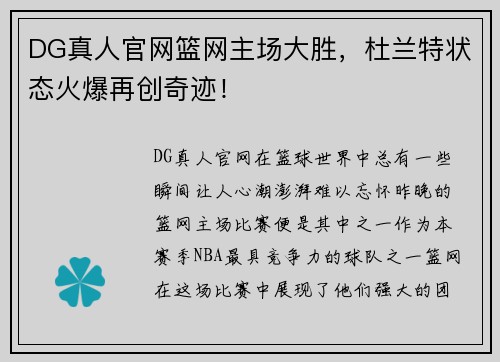 DG真人官网篮网主场大胜，杜兰特状态火爆再创奇迹！

DG真人官网在篮球世界中总有一些瞬间让人心潮澎湃难以忘怀昨晚的篮网主场比赛便是其中之一作为本赛季NBA最具竞争力的球队之一篮网在这场比赛中展现了他们强大的团